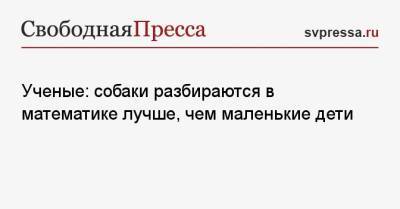 СвободнаяПресса

svpressa.ru

Ученые: собаки разбираются в математике лучше, чем маленькие дети